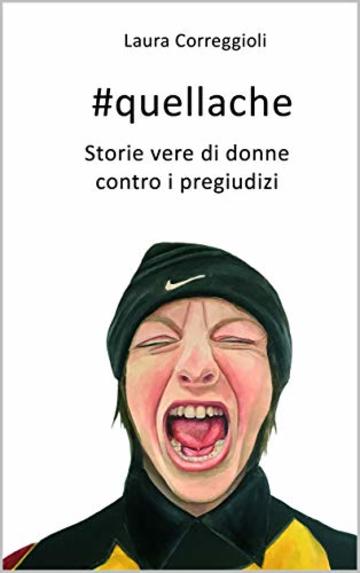 Laura Correggioli

#quellache

Storie vere di donne contro i pregiudizi